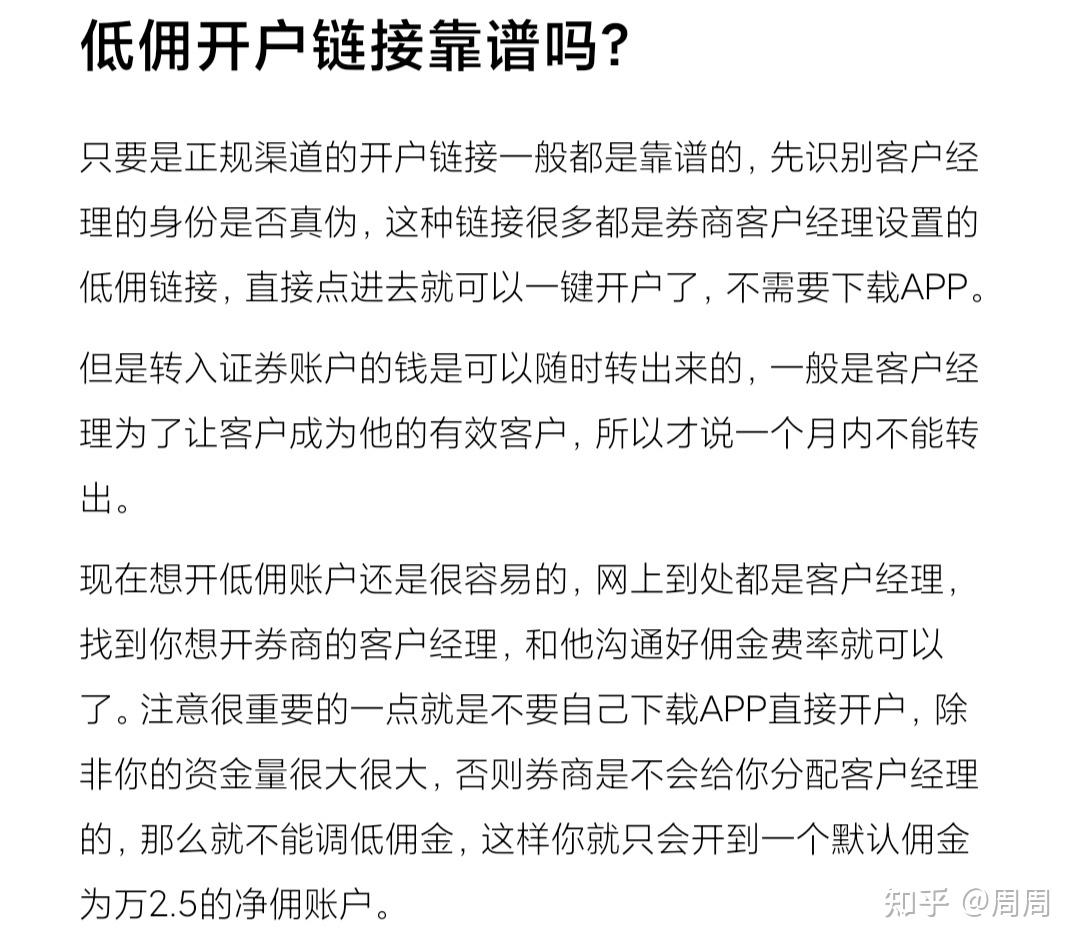 低佣开户链接靠谱吗?

只要是正规渠道的开户链接一般都是靠谱的，先识别客户经理的身份是否真伪，这种链接很多都是券商客户经理设置的低佣链接，直接点进去就可以一键开户了，不需要下载APP。

但是转入证券账户的钱是可以随时转出来的，一般是客户经理为了让客户成为他的有效客户，所以才说一个月内不能转出。

现在想开低佣账户还是很容易的，网上到处都是客户经理，找到你想开券商的客户经理，和他沟通好佣金费率就可以了。注意很重要的一点就是不要自己下载APP直接开户，除非你的资金量很大很大，否则券商是不会给你分配客户经理的，那么就不能调低佣金，这样你就只会开到一个默认佣金为万2.5的净佣账户。

知乎 @周周